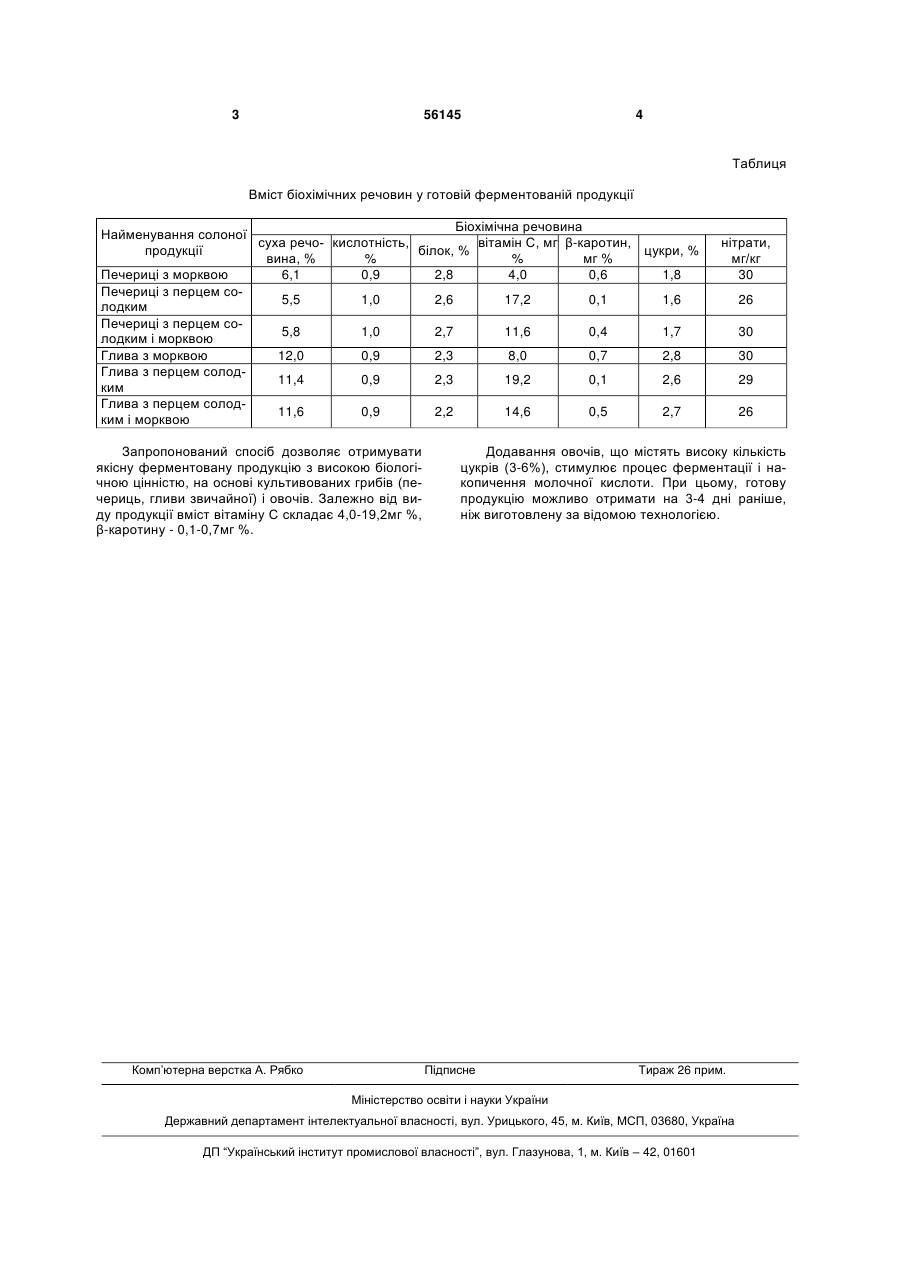 3 56145 4

Таблиця

Вміст біохімічних речовин у готовій ферментованій продукції

| Найменування солоної продукції | Біохімічна речовина | | | | | | |
|---|---|---|---|---|---|---|---|
| | суха речовина, % | кислотність, % | білок, % | вітамін С, мг % | β-каротин, мг % | цукри, % | нітрати, мг/кг |
| Печериці з морквою | 6,1 | 0,9 | 2,8 | 4,0 | 0,6 | 1,8 | 30 |
| Печериці з перцем солодким | 5,5 | 1,0 | 2,6 | 17,2 | 0,1 | 1,6 | 26 |
| Печериці з перцем солодким і морквою | 5,8 | 1,0 | 2,7 | 11,6 | 0,4 | 1,7 | 30 |
| Глива з морквою | 12,0 | 0,9 | 2,3 | 8,0 | 0,7 | 2,8 | 30 |
| Глива з перцем солодким | 11,4 | 0,9 | 2,3 | 19,2 | 0,1 | 2,6 | 29 |
| Глива з перцем солодким і морквою | 11,6 | 0,9 | 2,2 | 14,6 | 0,5 | 2,7 | 26 |

Запропонований спосіб дозволяє отримувати якісну ферментовану продукцію з високою біологічною цінністю, на основі культивованих грибів (печериць, гливи звичайної) і овочів. Залежно від виду продукції вміст вітаміну С складає 4,0-19,2мг %, β-каротину - 0,1-0,7мг %.

Додавання овочів, що містять високу кількість цукрів (3-6%), стимулює процес ферментації і накопичення молочної кислоти. При цьому, готову продукцію можливо отримати на 3-4 дні раніше, ніж виготовлену за відомою технологією.

Комп'ютерна верстка А. Рябко Підписне Тираж 26 прим.

Міністерство освіти і науки України

Державний департамент інтелектуальної власності, вул. Урицького, 45, м. Київ, МСП, 03680, Україна

ДП "Український інститут промислової власності", вул. Глазунова, 1, м. Київ – 42, 01601